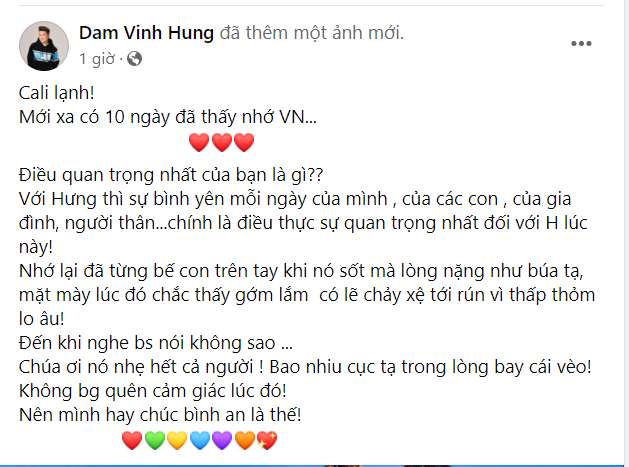 Dam Vinh Hung đã thêm một ảnh mới.
1 giờ ·

Cali lạnh!
Mới xa có 10 ngày đã thấy nhớ VN...
❤️❤️❤️

Điều quan trọng nhất của bạn là gì??
Với Hưng thì sự bình yên mỗi ngày của mình , của các con , của gia đình, người thân...chính là điều thực sự quan trọng nhất đối với H lúc này!
Nhớ lại đã từng bế con trên tay khi nó sốt mà lòng nặng như búa tạ, mặt mày lúc đó chắc thấy gớm lắm có lẽ chảy xệ tới rún vì thấp thỏm lo âu!
Đến khi nghe bs nói không sao ...
Chúa ơi nó nhẹ hết cả người ! Bao nhiu cục tạ trong lòng bay cái vèo!
Không bg quên cảm giác lúc đó!
Nên mình hay chúc bình an là thế!
❤️💚💛💙💜🧡💖